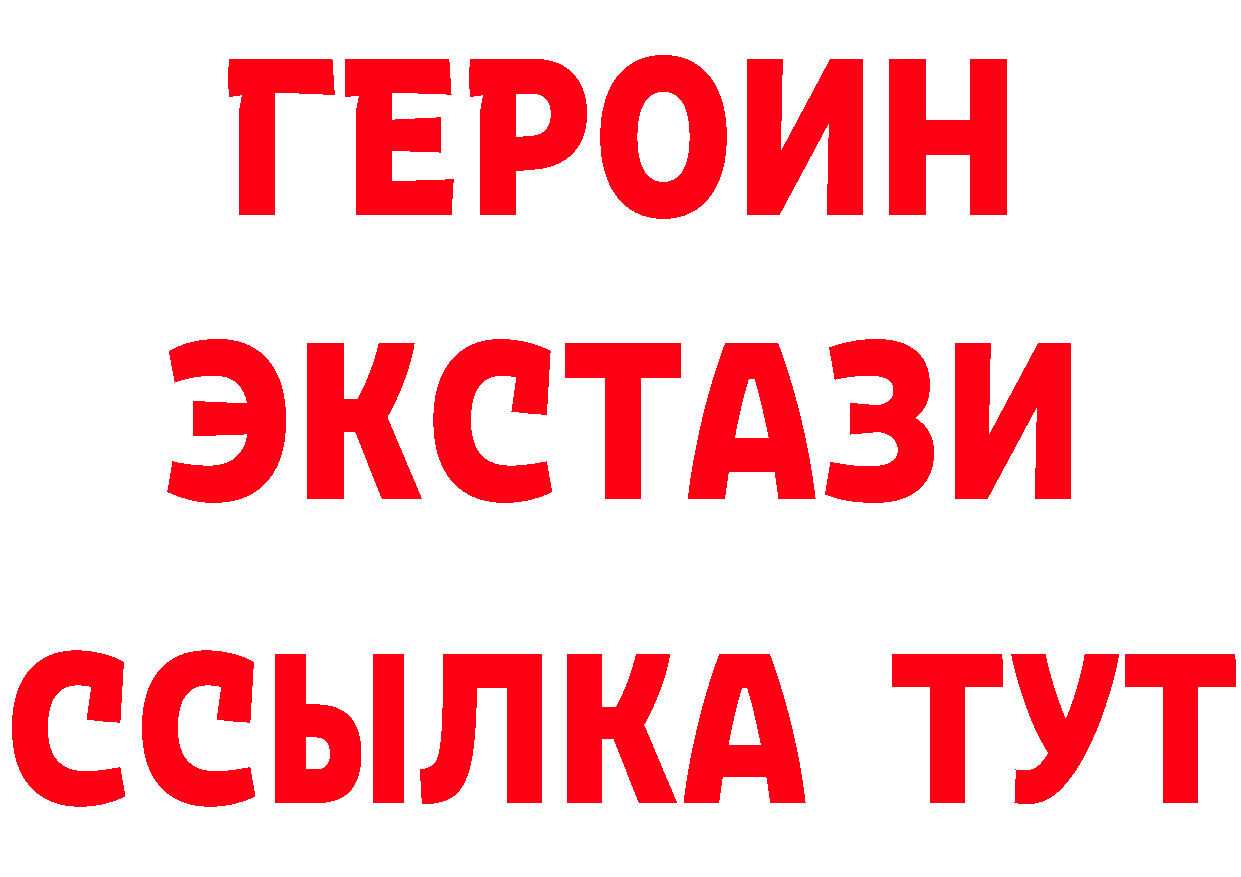 ГЕРОИН
ЭКСТАЗИ
ССЫЛКА ТУТ